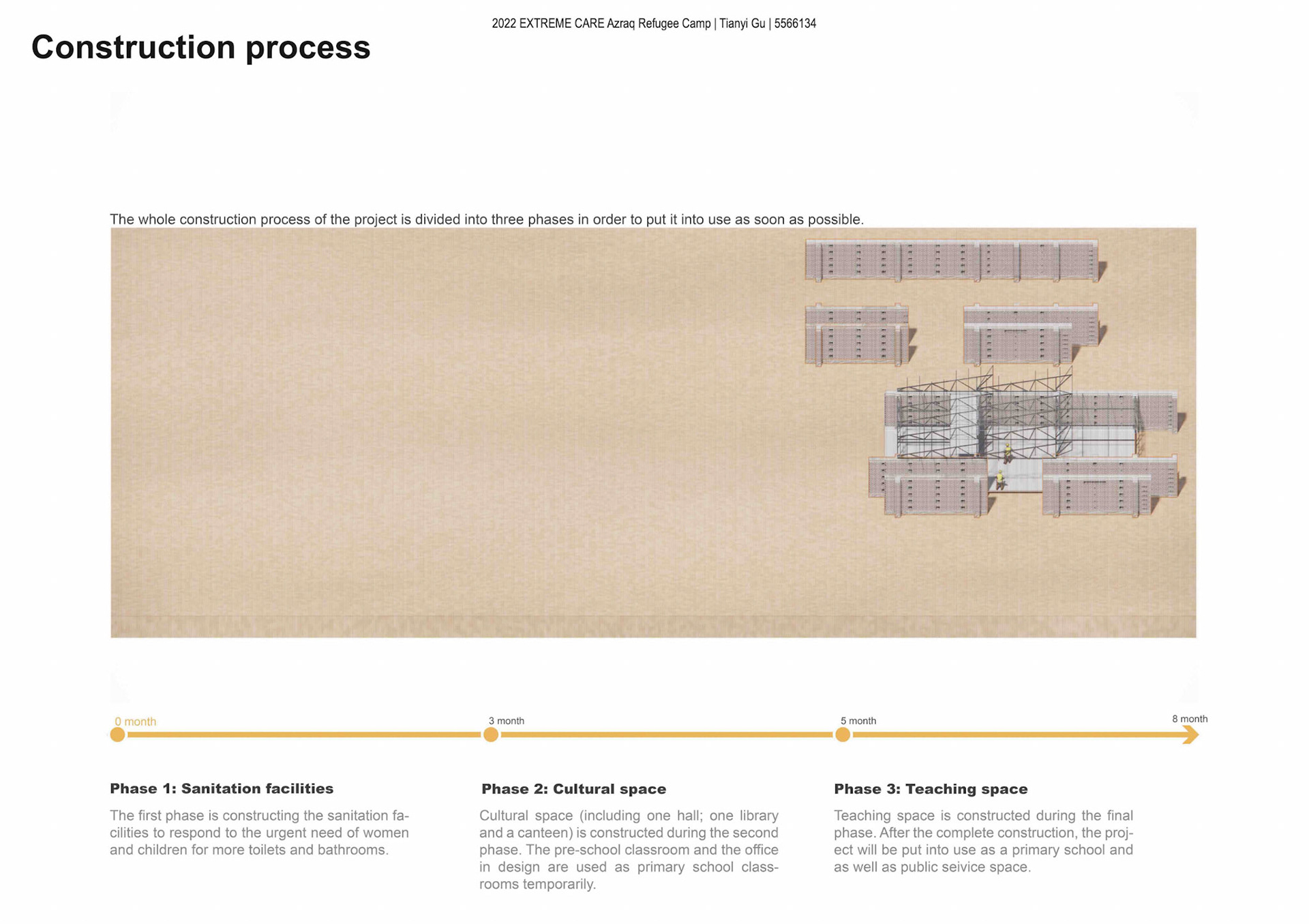 2022 EXTREME CARE Azraq Refugee Camp | Tianyi Gu | 5566134

Construction process

The whole construction process of the project is divided into three phases in order to put it into use as soon as possible.

0 month

3 month

5 month

8 month

Phase 1: Sanitation facilities

The first phase is constructing the sanitation facilities to respond to the urgent need of women and children for more toilets and bathrooms.

Phase 2: Cultural space

Cultural space (including one hall; one library and a canteen) is constructed during the second phase. The pre-school classroom and the office in design are used as primary school classrooms temporarily.

Phase 3: Teaching space

Teaching space is constructed during the final phase. After the complete construction, the project will be put into use as a primary school and as well as public seivice space.